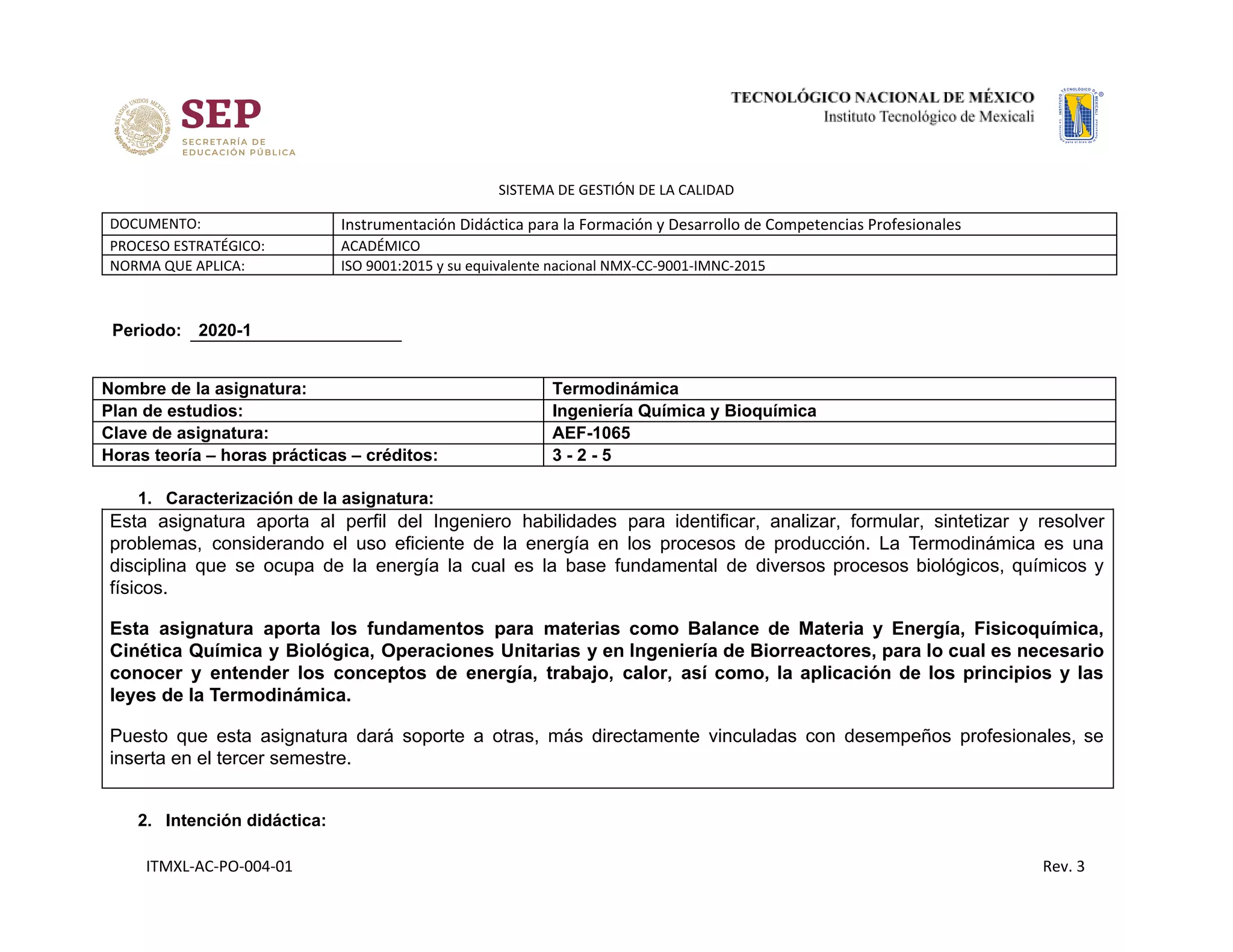 ESTADOS UNIDOS MEXICANOS

SEP
SECRETARÍA DE EDUCACIÓN PÚBLICA

TECNOLÓGICO NACIONAL DE MÉXICO
Instituto Tecnológico de Mexicali

SISTEMA DE GESTIÓN DE LA CALIDAD

| DOCUMENTO: | Instrumentación Didáctica para la Formación y Desarrollo de Competencias Profesionales |
|---|---|
| PROCESO ESTRATÉGICO: | ACADÉMICO |
| NORMA QUE APLICA: | ISO 9001:2015 y su equivalente nacional NMX-CC-9001-IMNC-2015 |

Periodo: 2020-1

| Nombre de la asignatura: | Termodinámica |
|---|---|
| Plan de estudios: | Ingeniería Química y Bioquímica |
| Clave de asignatura: | AEF-1065 |
| Horas teoría – horas prácticas – créditos: | 3 - 2 - 5 |

1. Caracterización de la asignatura:

Esta asignatura aporta al perfil del Ingeniero habilidades para identificar, analizar, formular, sintetizar y resolver problemas, considerando el uso eficiente de la energía en los procesos de producción. La Termodinámica es una disciplina que se ocupa de la energía la cual es la base fundamental de diversos procesos biológicos, químicos y físicos.

Esta asignatura aporta los fundamentos para materias como Balance de Materia y Energía, Fisicoquímica, Cinética Química y Biológica, Operaciones Unitarias y en Ingeniería de Biorreactores, para lo cual es necesario conocer y entender los conceptos de energía, trabajo, calor, así como, la aplicación de los principios y las leyes de la Termodinámica.

Puesto que esta asignatura dará soporte a otras, más directamente vinculadas con desempeños profesionales, se inserta en el tercer semestre.

2. Intención didáctica:

ITMXL-AC-PO-004-01

Rev. 3